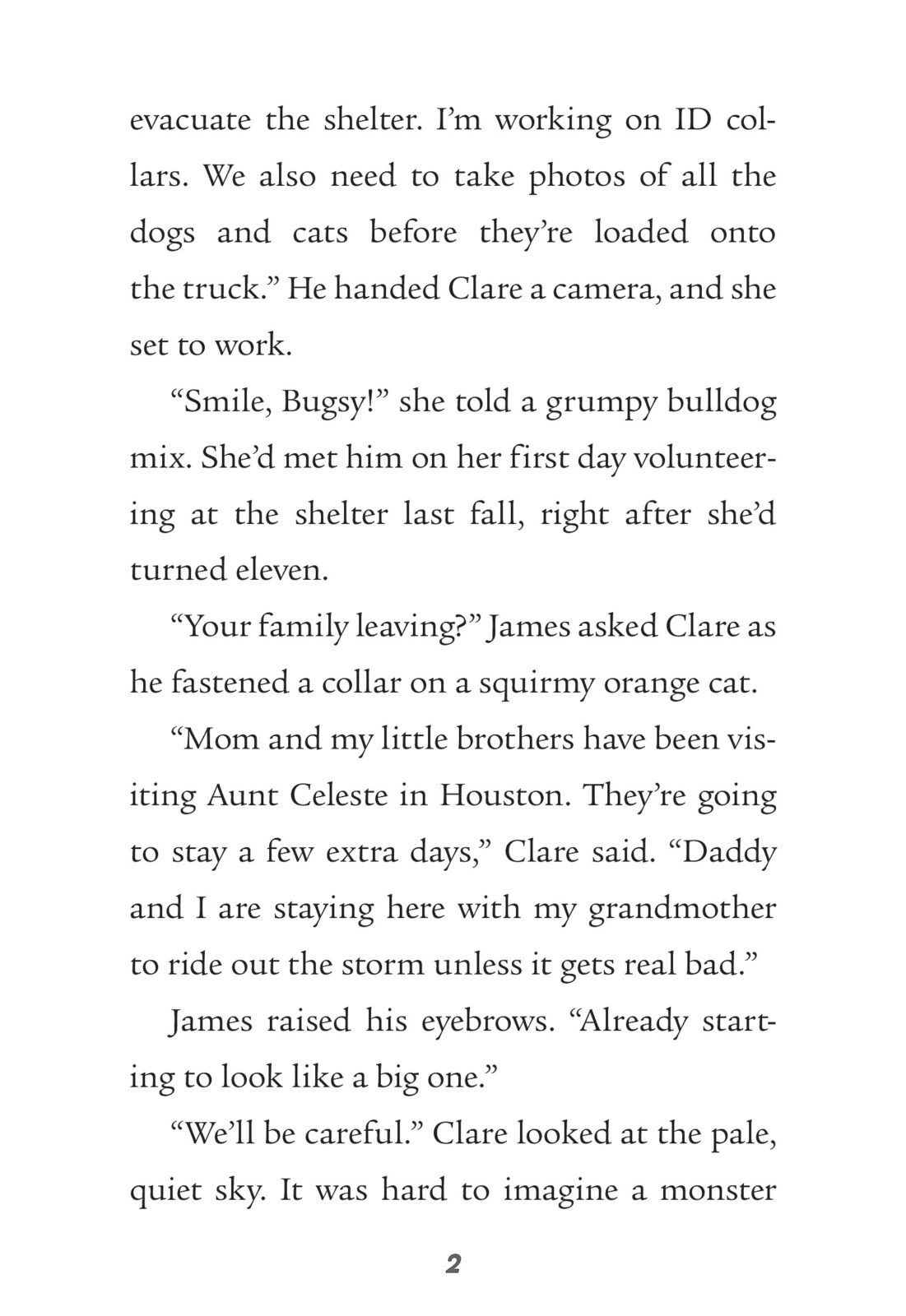 evacuate the shelter. I'm working on ID collars. We also need to take photos of all the dogs and cats before they're loaded onto the truck." He handed Clare a camera, and she set to work.

"Smile, Bugsy!" she told a grumpy bulldog mix. She'd met him on her first day volunteering at the shelter last fall, right after she'd turned eleven.

"Your family leaving?" James asked Clare as he fastened a collar on a squirmy orange cat.

"Mom and my little brothers have been visiting Aunt Celeste in Houston. They're going to stay a few extra days," Clare said. "Daddy and I are staying here with my grandmother to ride out the storm unless it gets real bad."

James raised his eyebrows. "Already starting to look like a big one."

"We'll be careful." Clare looked at the pale, quiet sky. It was hard to imagine a monster

2